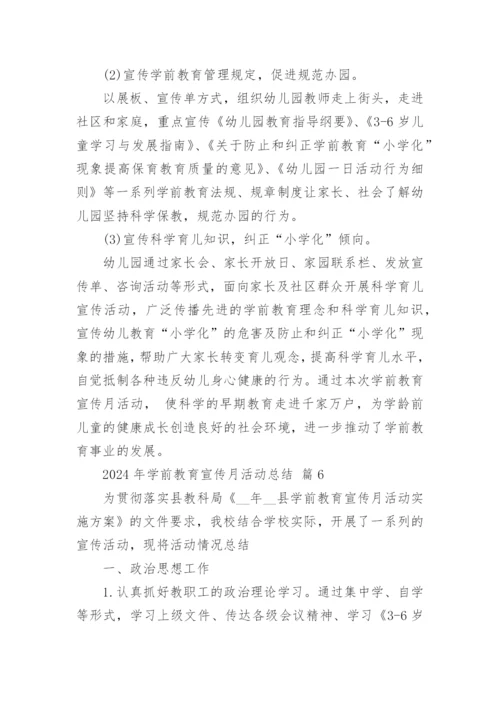 (2)宣传学前教育管理规定，促进规范办园。

以展板、宣传单方式，组织幼儿园教师走上街头，走进社区和家庭，重点宣传《幼儿园教育指导纲要》、《3-6岁儿童学习与发展指南》、《关于防止和纠正学前教育“小学化”现象提高保育教育质量的意见》、《幼儿园一日活动行为细则》等一系列学前教育法规、规章制度让家长、社会了解幼儿园坚持科学保教，规范办园的行为。

(3)宣传科学育儿知识，纠正“小学化”倾向。

幼儿园通过家长会、家长开放日、家园联系栏、发放宣传单、咨询活动等形式，面向家长及社区群众开展科学育儿宣传活动，广泛传播先进的学前教育理念和科学育儿知识，宣传幼儿教育“小学化”的危害及防止和纠正“小学化”现象的措施，帮助广大家长转变育儿观念，提高科学育儿水平，自觉抵制各种违反幼儿身心健康的行为。通过本次学前教育宣传月活动， 使科学的早期教育走进千家万户，为学龄前儿童的健康成长创造良好的社会环境，进一步推动了学前教育事业的发展。

2024年学前教育宣传月活动总结 篇6

为贯彻落实县教科局《__年__县学前教育宣传月活动实施方案》的文件要求，我校结合学校实际，开展了一系列的宣传活动，现将活动情况总结

一、政治思想工作

1.认真抓好教职工的政治理论学习。通过集中学、自学等形式，学习上级文件、传达各级会议精神、学习《3-6岁